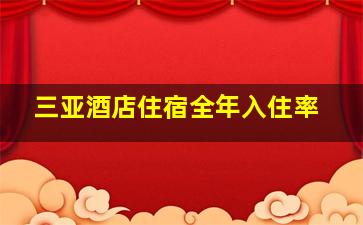 三亚酒店住宿全年入住率